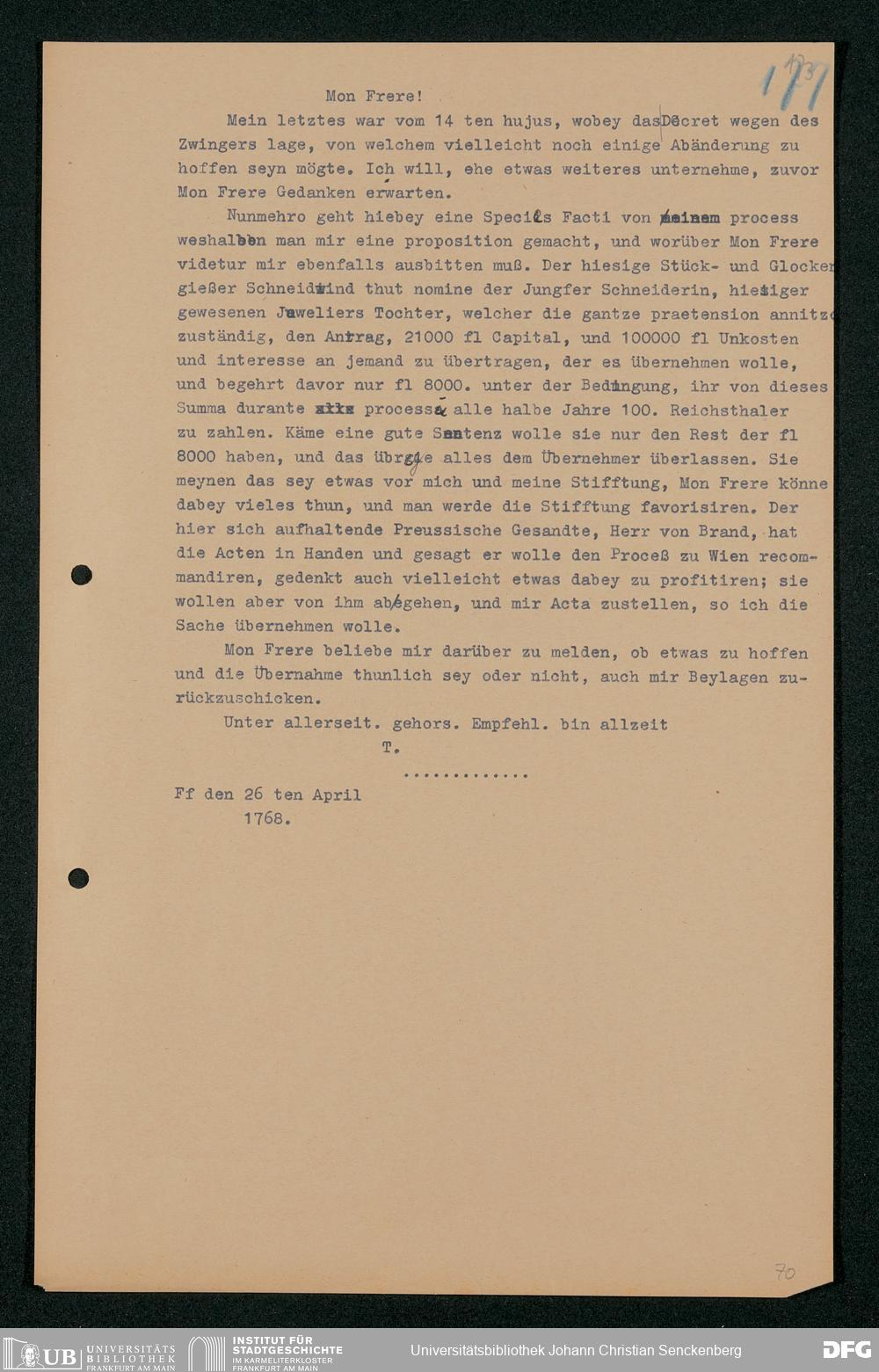 177

Mon Frere!

Mein letztes war vom 14 ten hujus, wobey das Decret wegen des Zwingers lage, von welchem vielleicht noch einige Abänderung zu hoffen seyn mögte. Ich will, ehe etwas weiteres unternehme, zuvor Mon Frere Gedanken erwarten.

Nunmehro geht hiebey eine Species Facti von einem process weshalben man mir eine proposition gemacht, und worüber Mon Frere videtur mir ebenfalls ausbitten muß. Der hiesige Stück- und Glocken gießer Schneidwind thut nomine der Jungfer Schneiderin, hiesiger gewesenen Juweliers Tochter, welcher die gantze praetension annitzo zuständig, den Antrag, 21000 fl Capital, und 100000 fl Unkosten und interesse an jemand zu übertragen, der es übernehmen wolle, und begehrt davor nur fl 8000. unter der Bedingung, ihr von dieses Summa durante processu alle halbe Jahre 100. Reichsthaler zu zahlen. Käme eine gute Sentenz wolle sie nur den Rest der fl 8000 haben, und das übrige alles dem Übernehmer überlassen. Sie meynen das sey etwas vor mich und meine Stifftung, Mon Frere könne dabey vieles thun, und man werde die Stifftung favorisiren. Der hier sich aufhaltende Preussische Gesandte, Herr von Brand, hat die Acten in Handen und gesagt er wolle den Proceß zu Wien recommandiren, gedenkt auch vielleicht etwas dabey zu profitiren; sie wollen aber von ihm abgehen, und mir Acta zustellen, so ich die Sache übernehmen wolle.

Mon Frere beliebe mir darüber zu melden, ob etwas zu hoffen und die Übernahme thunlich sey oder nicht, auch mir Beylagen zurückzuschicken.

Unter allerseit. gehors. Empfehl. bin allzeit

T.

.............

Ff den 26 ten April
1768.

70

UB UNIVERSITÄTS BIBLIOTHEK FRANKFURT AM MAIN INSTITUT FÜR STADTGESCHICHTE IM KARMELITERKLOSTER FRANKFURT AM MAIN Universitätsbibliothek Johann Christian Senckenberg DFG